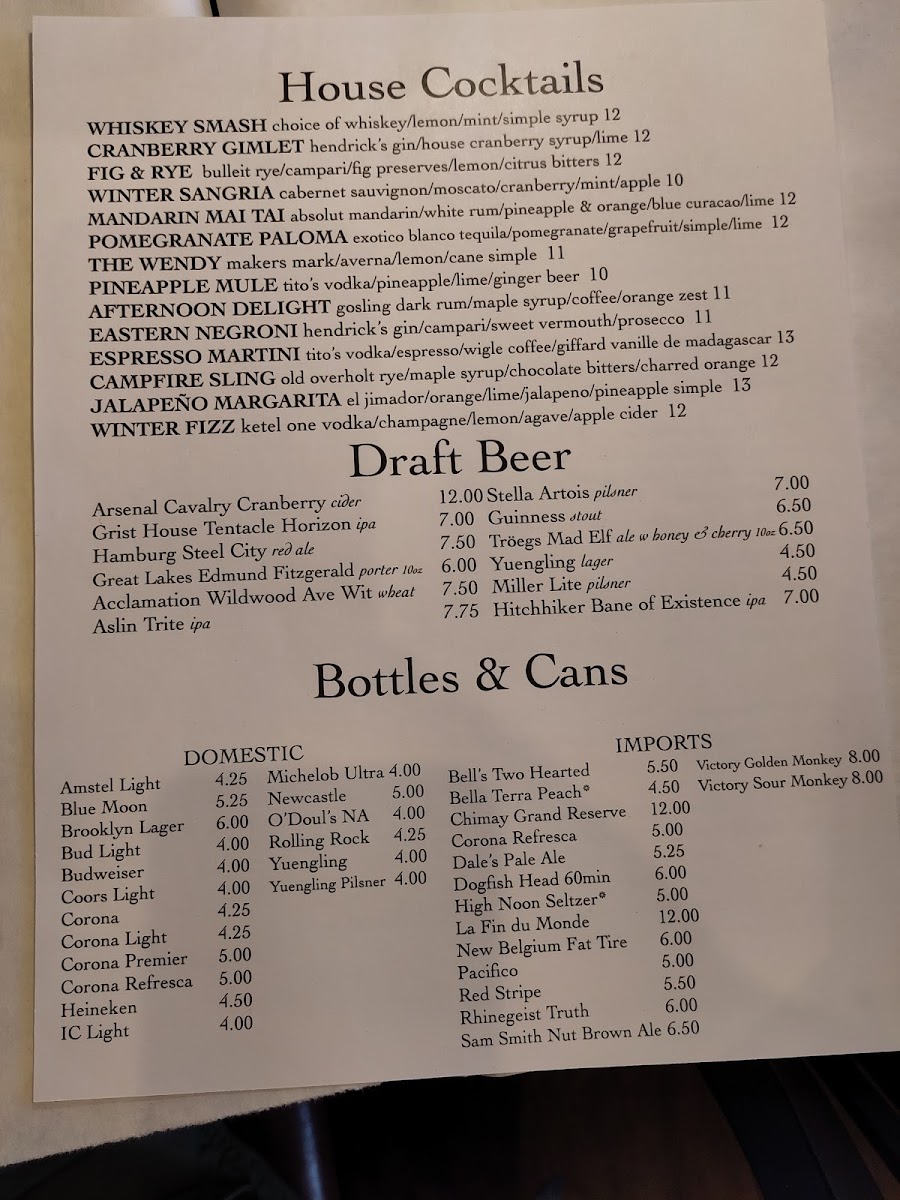 House Cocktails

WHISKEY SMASH choice of whiskey/lemon/mint/simple syrup 12
CRANBERRY GIMLET hendrick's gin/house cranberry syrup/lime 12
FIG & RYE bulleit rye/campari/fig preserves/lemon/citrus bitters 12
WINTER SANGRIA cabernet sauvignon/moscato/cranberry/mint/apple 10
MANDARIN MAI TAI absolut mandarin/white rum/pineapple & orange/blue curacao/lime 12
POMEGRANATE PALOMA exotico blanco tequila/pomegranate/grapefruit/simple/lime 12
THE WENDY makers mark/averna/lemon/cane simple 11
PINEAPPLE MULE tito's vodka/pineapple/lime/ginger beer 10
AFTERNOON DELIGHT gosling dark rum/maple syrup/coffee/orange zest 11
EASTERN NEGRONI hendrick's gin/campari/sweet vermouth/prosecco 11
ESPRESSO MARTINI tito's vodka/espresso/wigle coffee/giffard vanille de madagascar 13
CAMPFIRE SLING old overholt rye/maple syrup/chocolate bitters/charred orange 12
JALAPEÑO MARGARITA el jimador/orange/lime/jalapeno/pineapple simple 13
WINTER FIZZ ketel one vodka/champagne/lemon/agave/apple cider 12

Draft Beer

Arsenal Cavalry Cranberry cider 12.00
Grist House Tentacle Horizon ipa 7.00
Hamburg Steel City red ale 7.50
Great Lakes Edmund Fitzgerald porter 10oz 6.00
Acclamation Wildwood Ave Wit wheat 7.50
Aslin Trite ipa 7.75

Stella Artois pilsner 7.00
Guinness stout 6.50
Tröegs Mad Elf ale w honey & cherry 10oz 6.50
Yuengling lager 4.50
Miller Lite pilsner 4.50
Hitchhiker Bane of Existence ipa 7.00

Bottles & Cans

DOMESTIC
Amstel Light 4.25
Blue Moon 5.25
Brooklyn Lager 6.00
Bud Light 4.00
Budweiser 4.00
Coors Light 4.00
Corona 4.25
Corona Light 4.25
Corona Premier 5.00
Corona Refresca 5.00
Heineken 4.50
IC Light 4.00
Michelob Ultra 4.00
Newcastle 5.00
O'Doul's NA 4.00
Rolling Rock 4.25
Yuengling 4.00
Yuengling Pilsner 4.00

IMPORTS
Bell's Two Hearted 5.50
Bella Terra Peach* 4.50
Chimay Grand Reserve 12.00
Corona Refresca 5.00
Dale's Pale Ale 5.25
Dogfish Head 60min 6.00
High Noon Seltzer* 5.00
La Fin du Monde 12.00
New Belgium Fat Tire 6.00
Pacifico 5.00
Red Stripe 5.50
Rhinegeist Truth 6.00
Sam Smith Nut Brown Ale 6.50
Victory Golden Monkey 8.00
Victory Sour Monkey 8.00